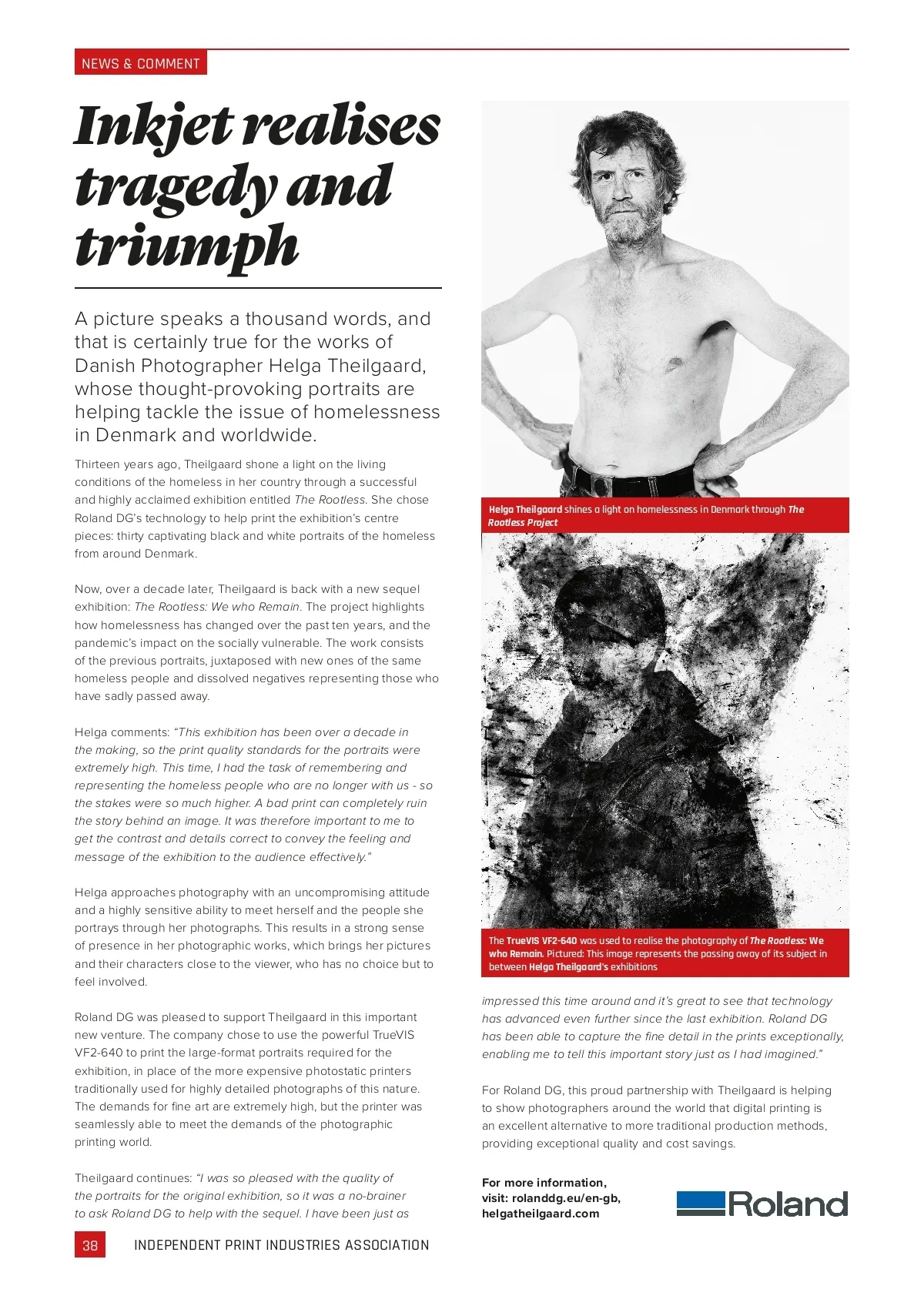 NEWS & COMMENT

Inkjet realises tragedy and triumph

A picture speaks a thousand words, and that is certainly true for the works of Danish Photographer Helga Theilgaard, whose thought-provoking portraits are helping tackle the issue of homelessness in Denmark and worldwide.

Thirteen years ago, Theilgaard shone a light on the living conditions of the homeless in her country through a successful and highly acclaimed exhibition entitled The Rootless. She chose Roland DG's technology to help print the exhibition's centre pieces: thirty captivating black and white portraits of the homeless from around Denmark.

Now, over a decade later, Theilgaard is back with a new sequel exhibition: The Rootless: We who Remain. The project highlights how homelessness has changed over the past ten years, and the pandemic's impact on the socially vulnerable. The work consists of the previous portraits, juxtaposed with new ones of the same homeless people and dissolved negatives representing those who have sadly passed away.

Helga comments: "This exhibition has been over a decade in the making, so the print quality standards for the portraits were extremely high. This time, I had the task of remembering and representing the homeless people who are no longer with us - so the stakes were so much higher. A bad print can completely ruin the story behind an image. It was therefore important to me to get the contrast and details correct to convey the feeling and message of the exhibition to the audience effectively."

Helga approaches photography with an uncompromising attitude and a highly sensitive ability to meet herself and the people she portrays through her photographs. This results in a strong sense of presence in her photographic works, which brings her pictures and their characters close to the viewer, who has no choice but to feel involved.

Roland DG was pleased to support Theilgaard in this important new venture. The company chose to use the powerful TrueVIS VF2-640 to print the large-format portraits required for the exhibition, in place of the more expensive photostatic printers traditionally used for highly detailed photographs of this nature. The demands for fine art are extremely high, but the printer was seamlessly able to meet the demands of the photographic printing world.

Theilgaard continues: "I was so pleased with the quality of the portraits for the original exhibition, so it was a no-brainer to ask Roland DG to help with the sequel. I have been just as

Helga Theilgaard shines a light on homelessness in Denmark through The Rootless Project

The TrueVIS VF2-640 was used to realise the photography of The Rootless: We who Remain. Pictured: This image represents the passing away of its subject in between Helga Theilgaard's exhibitions

impressed this time around and it's great to see that technology has advanced even further since the last exhibition. Roland DG has been able to capture the fine detail in the prints exceptionally, enabling me to tell this important story just as I had imagined."

For Roland DG, this proud partnership with Theilgaard is helping to show photographers around the world that digital printing is an excellent alternative to more traditional production methods, providing exceptional quality and cost savings.

For more information, visit: rolanddg.eu/en-gb, helgatheilgaard.com

Roland

38 INDEPENDENT PRINT INDUSTRIES ASSOCIATION